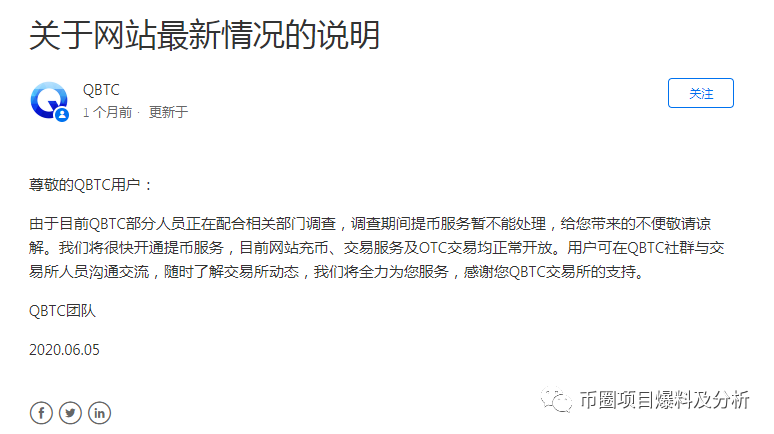 关于网站最新情况的说明

QBTC
1 个月前 · 更新于

关注

尊敬的QBTC用户：

由于目前QBTC部分人员正在配合相关部门调查，调查期间提币服务暂不能处理，给您带来的不便敬请谅解。我们将很快开通提币服务，目前网站充币、交易服务及OTC交易均正常开放。用户可在QBTC社群与交易所人员沟通交流，随时了解交易所动态，我们将全力为您服务，感谢您QBTC交易所的支持。

QBTC团队

2020.06.05

币圈项目爆料及分析